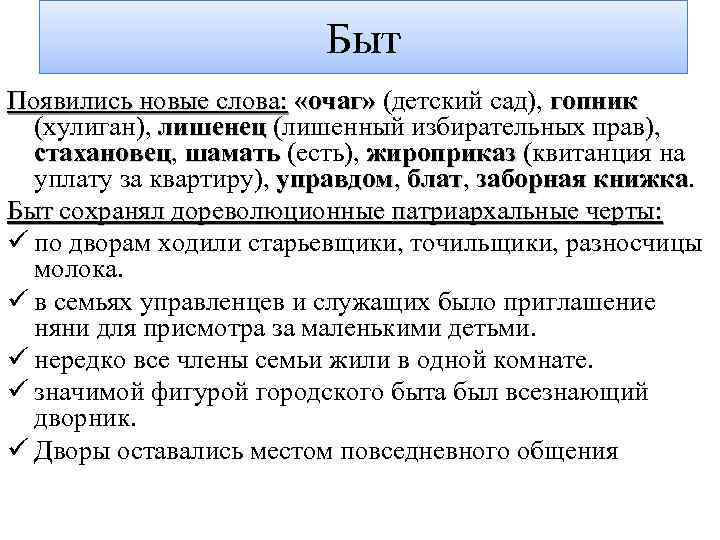 Быт

Появились новые слова: «очаг» (детский сад), гопник (хулиган), лишенец (лишенный избирательных прав), стахановец, шамать (есть), жироприказ (квитанция на уплату за квартиру), управдом, блат, заборная книжка.

Быт сохранял дореволюционные патриархальные черты:

✓ по дворам ходили старьевщики, точильщики, разносчицы молока.

✓ в семьях управленцев и служащих было приглашение няни для присмотра за маленькими детьми.

✓ нередко все члены семьи жили в одной комнате.

✓ значимой фигурой городского быта был всезнающий дворник.

✓ Дворы оставались местом повседневного общения